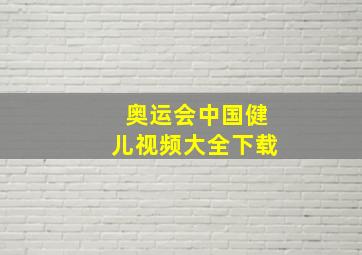 奥运会中国健儿视频大全下载